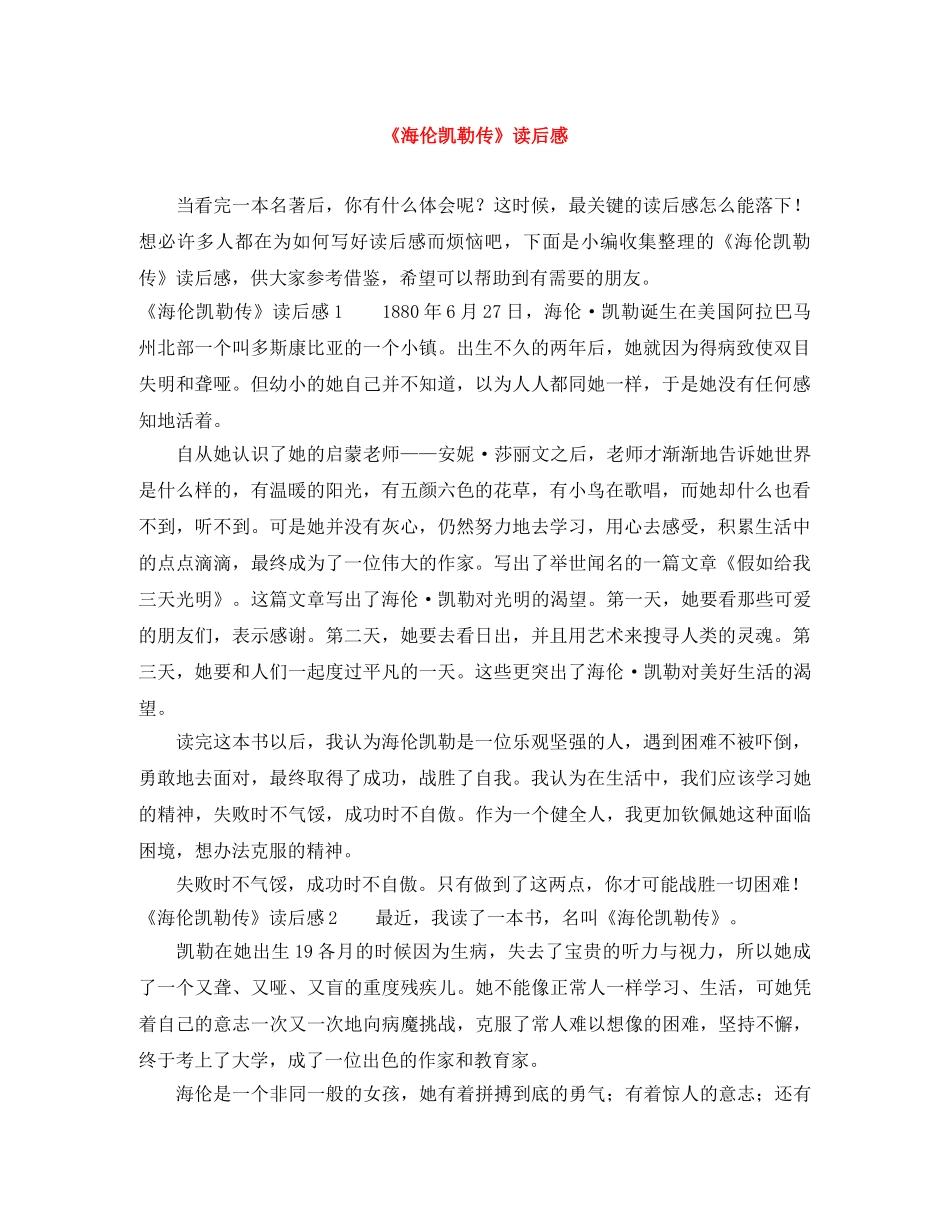 《海伦凯勒传》读后感

当看完一本名著后，你有什么体会呢？这时候，最关键的读后感怎么能落下！想必许多人都在为如何写好读后感而烦恼吧，下面是小编收集整理的《海伦凯勒传》读后感，供大家参考借鉴，希望可以帮助到有需要的朋友。

《海伦凯勒传》读后感1　　1880年6月27日，海伦·凯勒诞生在美国阿拉巴马州北部一个叫多斯康比亚的一个小镇。出生不久的两年后，她就因为得病致使双目失明和聋哑。但幼小的她自己并不知道，以为人人都同她一样，于是她没有任何感知地活着。

自从她认识了她的启蒙老师——安妮·莎丽文之后，老师才渐渐地告诉她世界是什么样的，有温暖的阳光，有五颜六色的花草，有小鸟在歌唱，而她却什么也看不到，听不到。可是她并没有灰心，仍然努力地去学习，用心去感受，积累生活中的点点滴滴，最终成为了一位伟大的作家。写出了举世闻名的一篇文章《假如给我三天光明》。这篇文章写出了海伦·凯勒对光明的渴望。第一天，她要看那些可爱的朋友们，表示感谢。第二天，她要去看日出，并且用艺术来搜寻人类的灵魂。第三天，她要和人们一起度过平凡的一天。这些更突出了海伦·凯勒对美好生活的渴望。

读完这本书以后，我认为海伦凯勒是一位乐观坚强的人，遇到困难不被吓倒，勇敢地去面对，最终取得了成功，战胜了自我。我认为在生活中，我们应该学习她的精神，失败时不气馁，成功时不自傲。作为一个健全人，我更加钦佩她这种面临困境，想办法克服的精神。

失败时不气馁，成功时不自傲。只有做到了这两点，你才可能战胜一切困难！

《海伦凯勒传》读后感2　　最近，我读了一本书，名叫《海伦凯勒传》。

凯勒在她出生19各月的时候因为生病，失去了宝贵的听力与视力，所以她成了一个又聋、又哑、又盲的重度残疾儿。她不能像正常人一样学习、生活，可她凭着自己的意志一次又一次地向病魔挑战，克服了常人难以想像的困难，坚持不懈，终于考上了大学，成了一位出色的作家和教育家。

海伦是一个非同一般的女孩，她有着拼搏到底的勇气；有着惊人的意志；还有